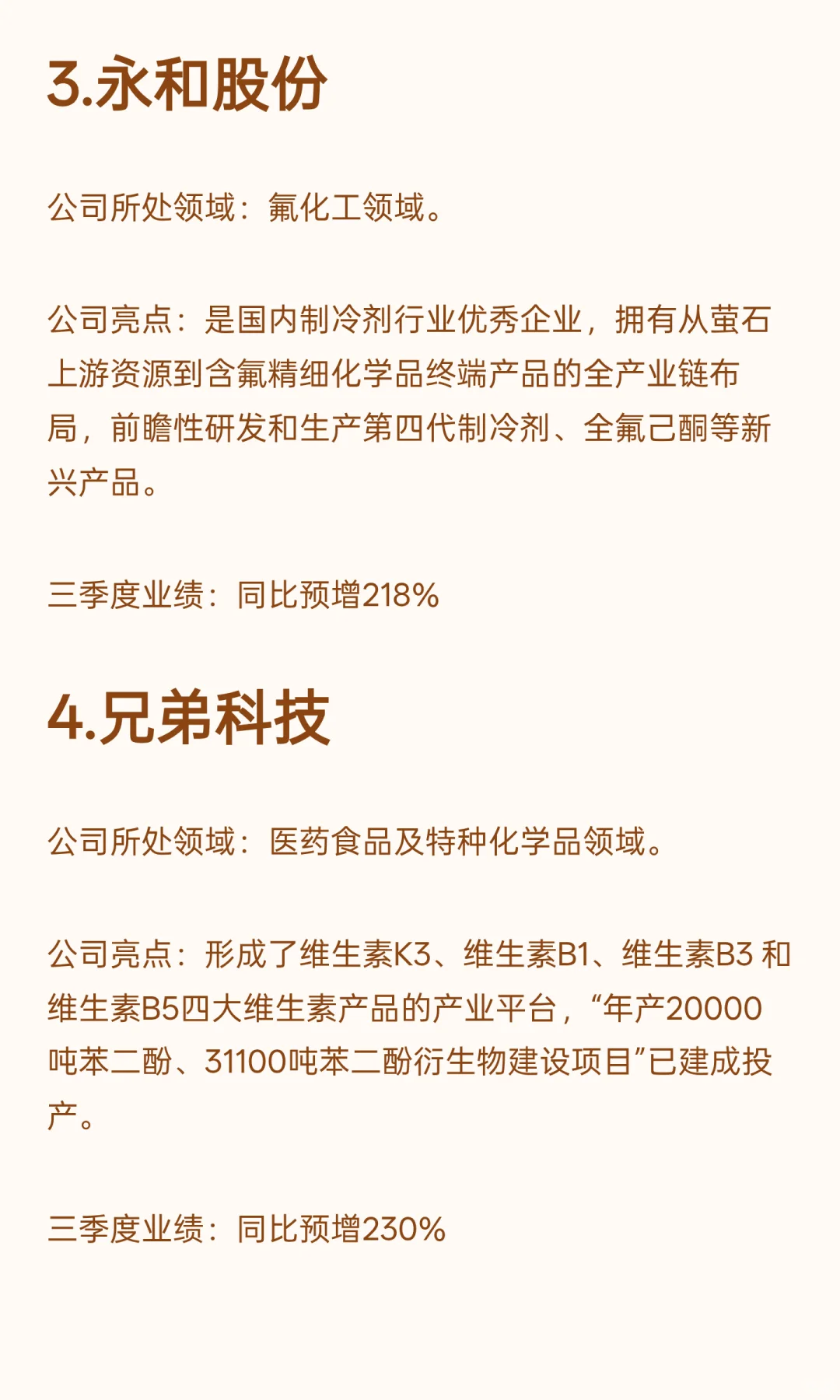 3.永和股份

公司所处领域：氟化工领域。

公司亮点：是国内制冷剂行业优秀企业，拥有从萤石上游资源到含氟精细化学品终端产品的全产业链布局，前瞻性研发和生产第四代制冷剂、全氟己酮等新兴产品。

三季度业绩：同比预增218%

4.兄弟科技

公司所处领域：医药食品及特种化学品领域。

公司亮点：形成了维生素K3、维生素B1、维生素B3 和维生素B5四大维生素产品的产业平台，“年产20000吨苯二酚、31100吨苯二酚衍生物建设项目”已建成投产。

三季度业绩：同比预增230%